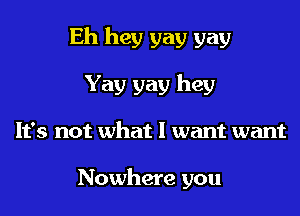 Eh hey yay yay

Yay yay hey

It's not what I want want

Nowhere you